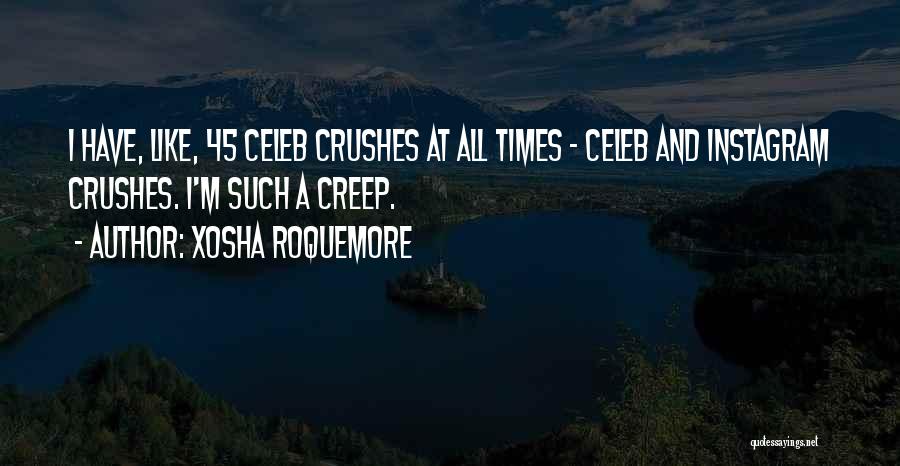 I HAVE, LIKE, 45 CELEB CRUSHES AT ALL TIMES - CELEB AND INSTAGRAM CRUSHES. I'M SUCH A CREEP.

- AUTHOR: XOSHA ROQUEMORE

quotessayings.net